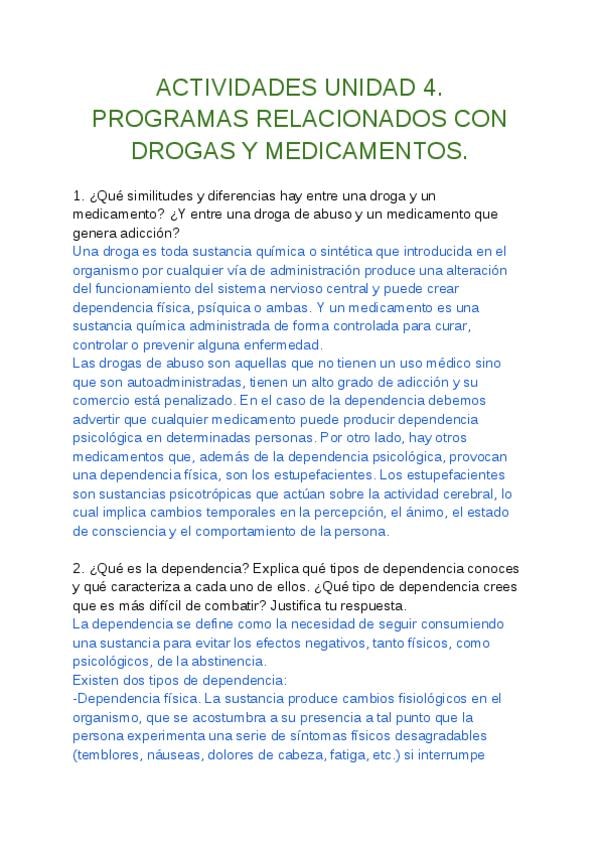 ACTIVIDADES UNIDAD 4. PROGRAMAS RELACIONADOS CON DROGAS Y MEDICAMENTOS.

1. ¿Qué similitudes y diferencias hay entre una droga y un medicamento? ¿Y entre una droga de abuso y un medicamento que genera adicción?
Una droga es toda sustancia química o sintética que introducida en el organismo por cualquier vía de administración produce una alteración del funcionamiento del sistema nervioso central y puede crear dependencia física, psíquica o ambas. Y un medicamento es una sustancia química administrada de forma controlada para curar, controlar o prevenir alguna enfermedad.
Las drogas de abuso son aquellas que no tienen un uso médico sino que son autoadministradas, tienen un alto grado de adicción y su comercio está penalizado. En el caso de la dependencia debemos advertir que cualquier medicamento puede producir dependencia psicológica en determinadas personas. Por otro lado, hay otros medicamentos que, además de la dependencia psicológica, provocan una dependencia física, son los estupefacientes. Los estupefacientes son sustancias psicotrópicas que actúan sobre la actividad cerebral, lo cual implica cambios temporales en la percepción, el ánimo, el estado de consciencia y el comportamiento de la persona.

2. ¿Qué es la dependencia? Explica qué tipos de dependencia conoces y qué caracteriza a cada uno de ellos. ¿Qué tipo de dependencia crees que es más difícil de combatir? Justifica tu respuesta.
La dependencia se define como la necesidad de seguir consumiendo una sustancia para evitar los efectos negativos, tanto físicos, como psicológicos, de la abstinencia.
Existen dos tipos de dependencia:
-Dependencia física. La sustancia produce cambios fisiológicos en el organismo, que se acostumbra a su presencia a tal punto que la persona experimenta una serie de síntomas físicos desagradables (temblores, náuseas, dolores de cabeza, fatiga, etc.) si interrumpe